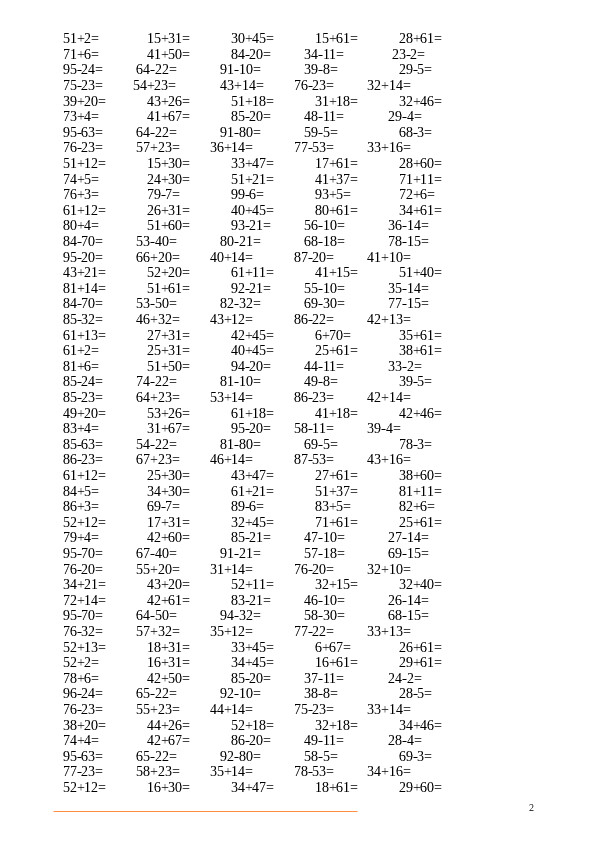 51+2= 15+31= 30+45= 15+61= 28+61=
71+6= 41+50= 84-20= 34-11= 23-2=
95-24= 64-22= 91-10= 39-8= 29-5=
75-23= 54+23= 43+14= 76-23= 32+14=
39+20= 43+26= 51+18= 31+18= 32+46=
73+4= 41+67= 85-20= 48-11= 29-4=
95-63= 64-22= 91-80= 59-5= 68-3=
76-23= 57+23= 36+14= 77-53= 33+16=
51+12= 15+30= 33+47= 17+61= 28+60=
74+5= 24+30= 51+21= 41+37= 71+11=
76+3= 79-7= 99-6= 93+5= 72+6=
61+12= 26+31= 40+45= 80+61= 34+61=
80+4= 51+60= 93-21= 56-10= 36-14=
84-70= 53-40= 80-21= 68-18= 78-15=
95-20= 66+20= 40+14= 87-20= 41+10=
43+21= 52+20= 61+11= 41+15= 51+40=
81+14= 51+61= 92-21= 55-10= 35-14=
84-70= 53-50= 82-32= 69-30= 77-15=
85-32= 46+32= 43+12= 86-22= 42+13=
61+13= 27+31= 42+45= 6+70= 35+61=
61+2= 25+31= 40+45= 25+61= 38+61=
81+6= 51+50= 94-20= 44-11= 33-2=
85-24= 74-22= 81-10= 49-8= 39-5=
85-23= 64+23= 53+14= 86-23= 42+14=
49+20= 53+26= 61+18= 41+18= 42+46=
83+4= 31+67= 95-20= 58-11= 39-4=
85-63= 54-22= 81-80= 69-5= 78-3=
86-23= 67+23= 46+14= 87-53= 43+16=
61+12= 25+30= 43+47= 27+61= 38+60=
84+5= 34+30= 61+21= 51+37= 81+11=
86+3= 69-7= 89-6= 83+5= 82+6=
52+12= 17+31= 32+45= 71+61= 25+61=
79+4= 42+60= 85-21= 47-10= 27-14=
95-70= 67-40= 91-21= 57-18= 69-15=
76-20= 55+20= 31+14= 76-20= 32+10=
34+21= 43+20= 52+11= 32+15= 32+40=
72+14= 42+61= 83-21= 46-10= 26-14=
95-70= 64-50= 94-32= 58-30= 68-15=
76-32= 57+32= 35+12= 77-22= 33+13=
52+13= 18+31= 33+45= 6+67= 26+61=
52+2= 16+31= 34+45= 16+61= 29+61=
78+6= 42+50= 85-20= 37-11= 24-2=
96-24= 65-22= 92-10= 38-8= 28-5=
76-23= 55+23= 44+14= 75-23= 33+14=
38+20= 44+26= 52+18= 32+18= 34+46=
74+4= 42+67= 86-20= 49-11= 28-4=
95-63= 65-22= 92-80= 58-5= 69-3=
77-23= 58+23= 35+14= 78-53= 34+16=
52+12= 16+30= 34+47= 18+61= 29+60=

2